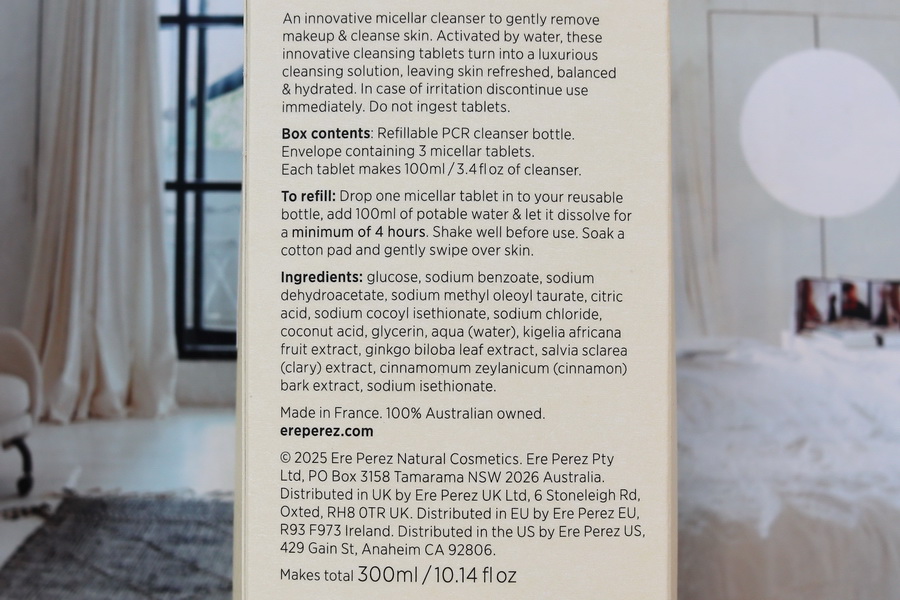 An innovative micellar cleanser to gently remove makeup & cleanse skin. Activated by water, these innovative cleansing tablets turn into a luxurious cleansing solution, leaving skin refreshed, balanced & hydrated. In case of irritation discontinue use immediately. Do not ingest tablets.

Box contents: Refillable PCR cleanser bottle.
Envelope containing 3 micellar tablets.
Each tablet makes 100ml / 3.4 fl oz of cleanser.

To refill: Drop one micellar tablet in to your reusable bottle, add 100ml of potable water & let it dissolve for a minimum of 4 hours. Shake well before use. Soak a cotton pad and gently swipe over skin.

Ingredients: glucose, sodium benzoate, sodium dehydroacetate, sodium methyl oleoyl taurate, citric acid, sodium cocoyl isethionate, sodium chloride, coconut acid, glycerin, aqua (water), kigelia africana fruit extract, ginkgo biloba leaf extract, salvia sclarea (clary) extract, cinnamomum zeylanicum (cinnamon) bark extract, sodium isethionate.

Made in France. 100% Australian owned.
ereperez.com

© 2025 Ere Perez Natural Cosmetics. Ere Perez Pty Ltd, PO Box 3158 Tamarama NSW 2026 Australia. Distributed in UK by Ere Perez UK Ltd, 6 Stoneleigh Rd, Oxted, RH8 0TR UK. Distributed in EU by Ere Perez EU, R93 F973 Ireland. Distributed in the US by Ere Perez US, 429 Gain St, Anaheim CA 92806.

Makes total 300ml / 10.14 fl oz